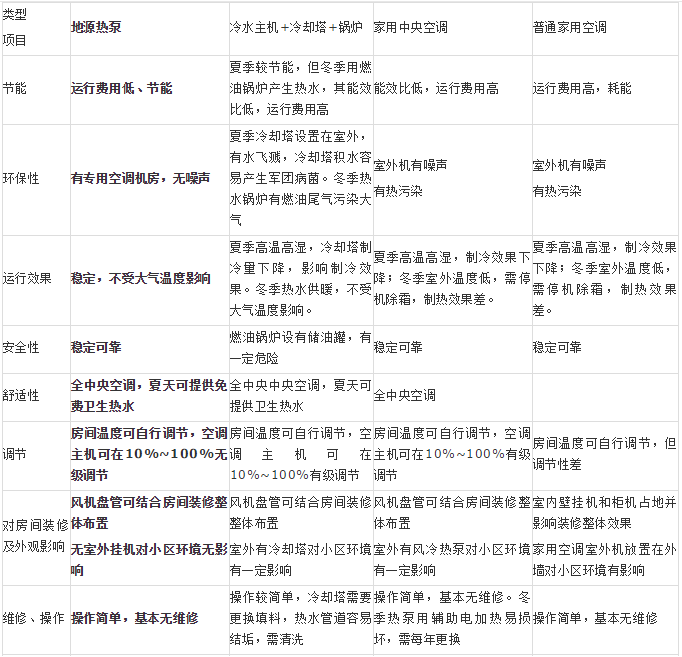 | 类型 项目 | 地源热泵 | 冷水主机+冷却塔+锅炉 | 家用中央空调 | 普通家用空调 |
|---|---|---|---|---|
| 节能 | 运行费用低、节能 | 夏季较节能，但冬季用燃油锅炉产生热水，其能效比低，运行费用高 | 能效比低，运行费用高 | 运行费用高，耗能 |
| 环保性 | 有专用空调机房，无噪声 | 夏季冷却塔设置在室外，有水飞溅，冷却塔积水容易产生军团病菌。冬季热水锅炉有燃油尾气污染大气 | 室外机有噪声 有热污染 | 室外机有噪声 有热污染 |
| 运行效果 | 稳定，不受大气温度影响 | 夏季高温高湿，冷却塔制冷量下降，影响制冷效果。冬季热水供暖，不受大气温度影响。 | 夏季高温高湿，制冷效果下降；冬季室外温度低，需停机除霜，制热效果差。 | 夏季高温高湿，制冷效果下降；冬季室外温度低，需停机除霜，制热效果差。 |
| 安全性 | 稳定可靠 | 燃油锅炉设有储油罐，有一定危险 | 稳定可靠 | 稳定可靠 |
| 舒适性 | 全中央空调，夏天可提供免费卫生热水 | 全中央中央空调，夏天可提供卫生热水 | 全中央空调 | |
| 调节 | 房间温度可自行调节，空调主机可在10%~100%无级调节 | 房间温度可自行调节，空调主机可在10%~100%有级调节 | 房间温度可自行调节，空调主机可在10%~100%有级调节 | 房间温度可自行调节，但调节性差 |
| 对房间装修及外观影响 | 风机盘管可结合房间装修整体布置 无室外挂机对小区环境无影响 | 风机盘管可结合房间装修整体布置 室外有冷却塔对小区环境有一定影响 | 风机盘管可结合房间装修整体布置 室外有风冷热泵对小区环境有一定影响 | 室内壁挂机和柜机占地并影响装修整体效果 家用空调室外机放置在外墙对小区环境有影响 |
| 维修、操作 | 操作简单，基本无维修 | 操作较简单，冷却塔需要更换填料，热水管道容易结垢，需清洗 | 操作简单，基本无维修。冬季热泵用辅助电加热易损坏，需每年更换 | 操作简单，基本无维修 |